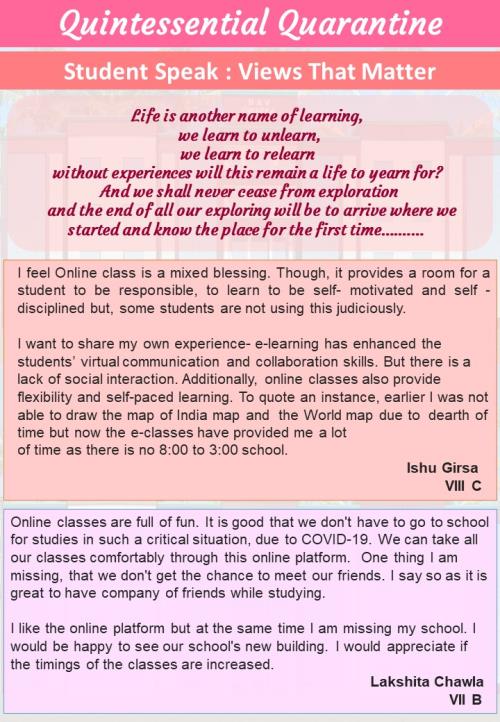 Quintessential Quarantine

Student Speak : Views That Matter

Life is another name of learning,
we learn to unlearn,
we learn to relearn
without experiences will this remain a life to yearn for?
And we shall never cease from exploration
and the end of all our exploring will be to arrive where we
started and know the place for the first time..........

I feel Online class is a mixed blessing. Though, it provides a room for a student to be responsible, to learn to be self- motivated and self - disciplined but, some students are not using this judiciously.

I want to share my own experience- e-learning has enhanced the students' virtual communication and collaboration skills. But there is a lack of social interaction. Additionally, online classes also provide flexibility and self-paced learning. To quote an instance, earlier I was not able to draw the map of India map and the World map due to dearth of time but now the e-classes have provided me a lot of time as there is no 8:00 to 3:00 school.

Ishu Girsa
VIII C

Online classes are full of fun. It is good that we don't have to go to school for studies in such a critical situation, due to COVID-19. We can take all our classes comfortably through this online platform. One thing I am missing, that we don't get the chance to meet our friends. I say so as it is great to have company of friends while studying.

I like the online platform but at the same time I am missing my school. I would be happy to see our school's new building. I would appreciate if the timings of the classes are increased.

Lakshita Chawla
VII B